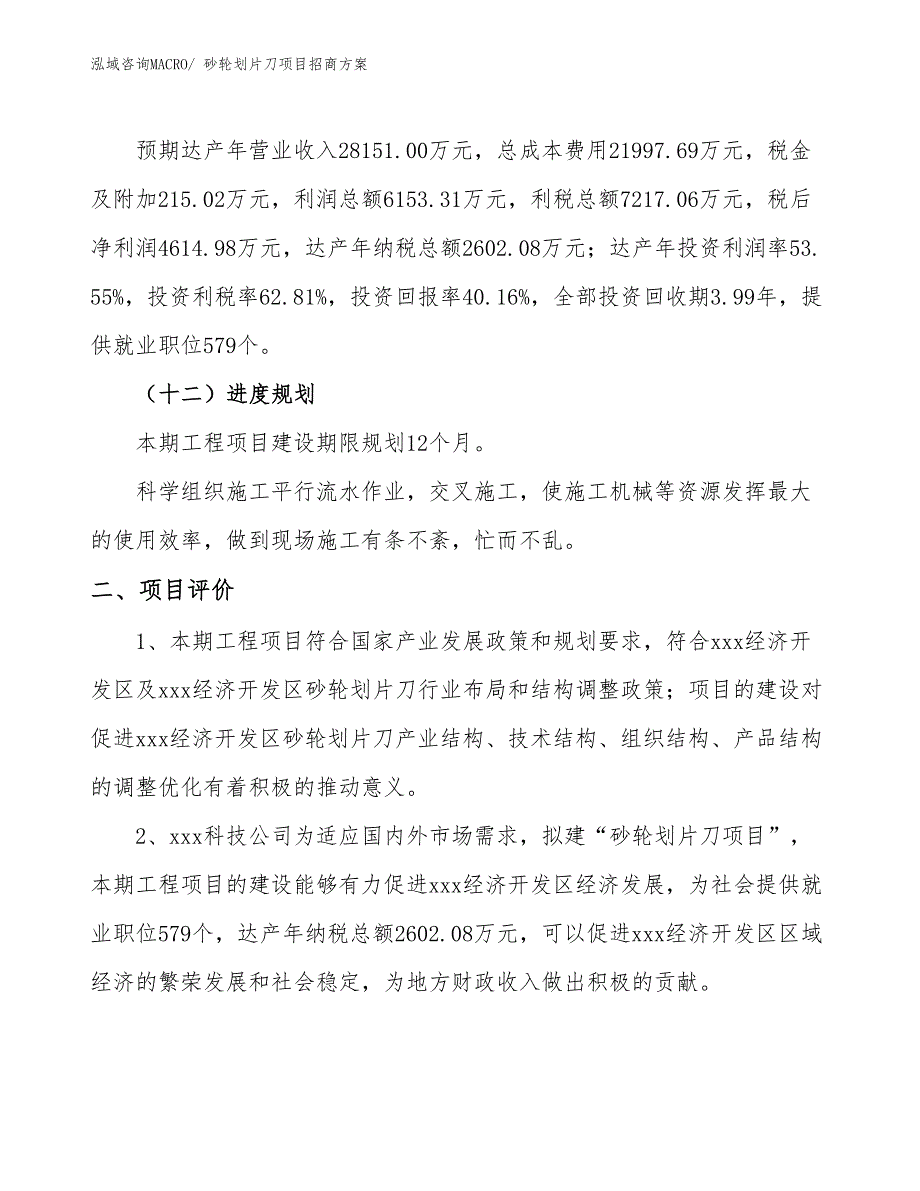 泓域咨询MACRO/ 砂轮划片刀项目招商方案

预期达产年营业收入28151.00万元，总成本费用21997.69万元，税金及附加215.02万元，利润总额6153.31万元，利税总额7217.06万元，税后净利润4614.98万元，达产年纳税总额2602.08万元；达产年投资利润率53.55%，投资利税率62.81%，投资回报率40.16%，全部投资回收期3.99年，提供就业职位579个。

（十二）进度规划

本期工程项目建设期限规划12个月。

科学组织施工平行流水作业，交叉施工，使施工机械等资源发挥最大的使用效率，做到现场施工有条不紊，忙而不乱。

二、项目评价

1、本期工程项目符合国家产业发展政策和规划要求，符合xxx经济开发区及xxx经济开发区砂轮划片刀行业布局和结构调整政策；项目的建设对促进xxx经济开发区砂轮划片刀产业结构、技术结构、组织结构、产品结构的调整优化有着积极的推动意义。

2、xxx科技公司为适应国内外市场需求，拟建“砂轮划片刀项目”，本期工程项目的建设能够有力促进xxx经济开发区经济发展，为社会提供就业职位579个，达产年纳税总额2602.08万元，可以促进xxx经济开发区区域经济的繁荣发展和社会稳定，为地方财政收入做出积极的贡献。